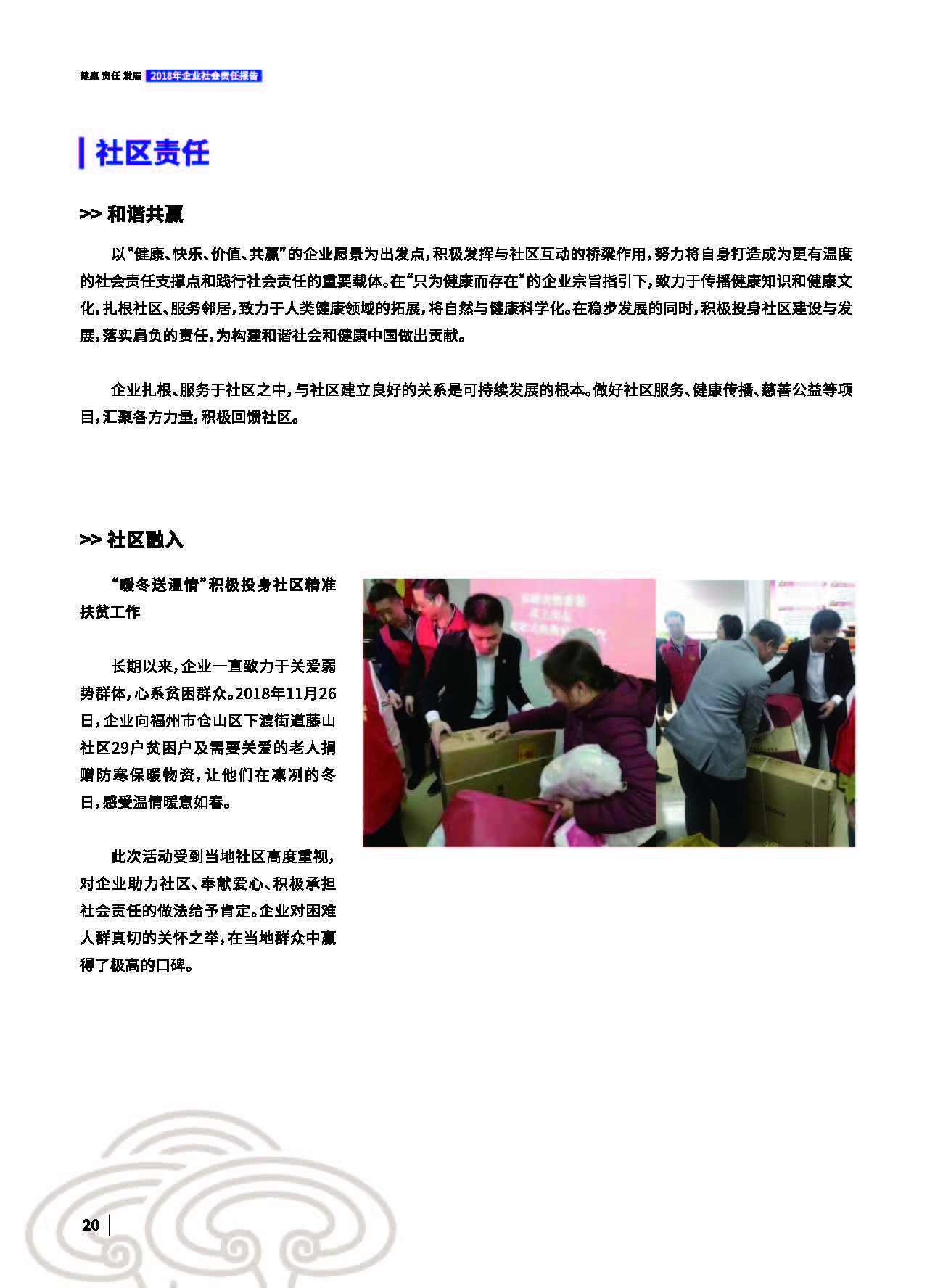 健康 责任 发展 2018年企业社会责任报告

社区责任

>> 和谐共赢

以“健康、快乐、价值、共赢”的企业愿景为出发点，积极发挥与社区互动的桥梁作用，努力将自身打造成为更有温度的社会责任支撑点和践行社会责任的重要载体。在“只为健康而存在”的企业宗旨指引下，致力于传播健康知识和健康文化，扎根社区、服务邻居，致力于人类健康领域的拓展，将自然与健康科学化。在稳步发展的同时，积极投身社区建设与发展，落实肩负的责任，为构建和谐社会和健康中国做出贡献。

企业扎根、服务于社区之中，与社区建立良好的关系是可持续发展的根本。做好社区服务、健康传播、慈善公益等项目，汇聚各方力量，积极回馈社区。

>> 社区融入

“暖冬送温情”积极投身社区精准扶贫工作

长期以来，企业一直致力于关爱弱势群体，心系贫困群众。2018年11月26日，企业向福州市仓山区下渡街道藤山社区29户贫困户及需要关爱的老人捐赠防寒保暖物资，让他们在凛冽的冬日，感受温情暖意如春。

此次活动受到当地社区高度重视，对企业助力社区、奉献爱心、积极承担社会责任的做法给予肯定。企业对困难人群真切的关怀之举，在当地群众中赢得了极高的口碑。

20